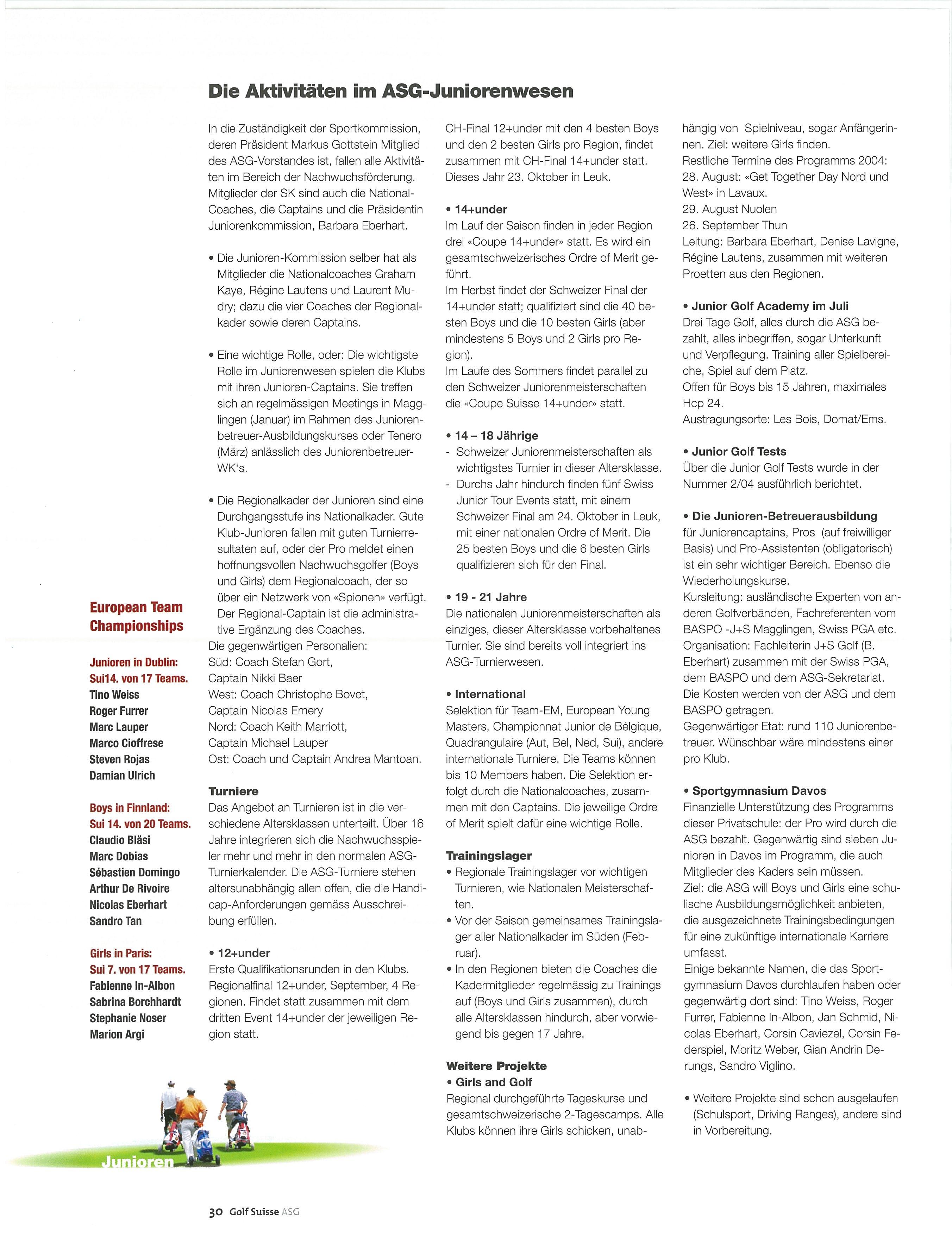 Die Aktivitäten im ASG-Juniorenwesen

In die Zuständigkeit der Sportkommission, deren Präsident Markus Gottstein Mitglied des ASG-Vorstandes ist, fallen alle Aktivitäten im Bereich der Nachwuchsförderung. Mitglieder der SK sind auch die National-Coaches, die Captains und die Präsidentin Juniorenkommission, Barbara Eberhart.

• Die Junioren-Kommission selber hat als Mitglieder die Nationalcoaches Graham Kaye, Régine Lautens und Laurent Mudry; dazu die vier Coaches der Regionalkader sowie deren Captains.

• Eine wichtige Rolle, oder: Die wichtigste Rolle im Juniorenwesen spielen die Klubs mit ihren Junioren-Captains. Sie treffen sich an regelmässigen Meetings in Magglingen (Januar) im Rahmen des Juniorenbetreuer-Ausbildungskurses oder Tenero (März) anlässlich des Juniorenbetreuer-WK's.

• Die Regionalkader der Junioren sind eine Durchgangsstufe ins Nationalkader. Gute Klub-Junioren fallen mit guten Turnierresultaten auf, oder der Pro meldet einen hoffnungsvollen Nachwuchsgolfer (Boys und Girls) dem Regionalcoach, der so über ein Netzwerk von «Spionen» verfügt. Der Regional-Captain ist die administrative Ergänzung des Coaches.
Die gegenwärtigen Personalien:
Süd: Coach Stefan Gort,
Captain Nikki Baer
West: Coach Christophe Bovet,
Captain Nicolas Emery
Nord: Coach Keith Marriott,
Captain Michael Lauper
Ost: Coach und Captain Andrea Mantoan.

Turniere
Das Angebot an Turnieren ist in die verschiedene Altersklassen unterteilt. Über 16 Jahre integrieren sich die Nachwuchsspieler mehr und mehr in den normalen ASG-Turnierkalender. Die ASG-Turniere stehen altersunabhängig allen offen, die die Handicap-Anforderungen gemäss Ausschreibung erfüllen.

• 12+under
Erste Qualifikationsrunden in den Klubs. Regionalfinal 12+under, September, 4 Regionen. Findet statt zusammen mit dem dritten Event 14+under der jeweiligen Region statt.

CH-Final 12+under mit den 4 besten Boys und den 2 besten Girls pro Region, findet zusammen mit CH-Final 14+under statt. Dieses Jahr 23. Oktober in Leuk.

• 14+under
Im Lauf der Saison finden in jeder Region drei «Coupe 14+under» statt. Es wird ein gesamtschweizerisches Ordre of Merit geführt.
Im Herbst findet der Schweizer Final der 14+under statt; qualifiziert sind die 40 besten Boys und die 10 besten Girls (aber mindestens 5 Boys und 2 Girls pro Region).
Im Laufe des Sommers findet parallel zu den Schweizer Juniorenmeisterschaften die «Coupe Suisse 14+under» statt.

• 14 – 18 Jährige
- Schweizer Juniorenmeisterschaften als wichtigstes Turnier in dieser Altersklasse.
- Durchs Jahr hindurch finden fünf Swiss Junior Tour Events statt, mit einem Schweizer Final am 24. Oktober in Leuk, mit einer nationalen Ordre of Merit. Die 25 besten Boys und die 6 besten Girls qualifizieren sich für den Final.

• 19 - 21 Jahre
Die nationalen Juniorenmeisterschaften als einziges, dieser Altersklasse vorbehaltenes Turnier. Sie sind bereits voll integriert ins ASG-Turnierwesen.

• International
Selektion für Team-EM, European Young Masters, Championnat Junior de Bélgique, Quadrangulaire (Aut, Bel, Ned, Sui), andere internationale Turniere. Die Teams können bis 10 Members haben. Die Selektion erfolgt durch die Nationalcoaches, zusammen mit den Captains. Die jeweilige Ordre of Merit spielt dafür eine wichtige Rolle.

Trainingslager
• Regionale Trainingslager vor wichtigen Turnieren, wie Nationalen Meisterschaften.
• Vor der Saison gemeinsames Trainingslager aller Nationalkader im Süden (Februar).
• In den Regionen bieten die Coaches die Kadermitglieder regelmässig zu Trainings auf (Boys und Girls zusammen), durch alle Altersklassen hindurch, aber vorwiegend bis gegen 17 Jahre.

Weitere Projekte
• Girls and Golf
Regional durchgeführte Tageskurse und gesamtschweizerische 2-Tagescamps. Alle Klubs können ihre Girls schicken, unabhängig von Spielniveau, sogar Anfängerinnen. Ziel: weitere Girls finden.
Restliche Termine des Programms 2004:
28. August: «Get Together Day Nord und West» in Lavaux.
29. August Nuolen
26. September Thun
Leitung: Barbara Eberhart, Denise Lavigne, Régine Lautens, zusammen mit weiteren Proetten aus den Regionen.

• Junior Golf Academy im Juli
Drei Tage Golf, alles durch die ASG bezahlt, alles inbegriffen, sogar Unterkunft und Verpflegung. Training aller Spielbereiche, Spiel auf dem Platz.
Offen für Boys bis 15 Jahren, maximales Hcp 24.
Austragungsorte: Les Bois, Domat/Ems.

• Junior Golf Tests
Über die Junior Golf Tests wurde in der Nummer 2/04 ausführlich berichtet.

• Die Junioren-Betreuerausbildung
für Juniorencaptains, Pros (auf freiwilliger Basis) und Pro-Assistenten (obligatorisch) ist ein sehr wichtiger Bereich. Ebenso die Wiederholungskurse.
Kursleitung: ausländische Experten von anderen Golfverbänden, Fachreferenten vom BASPO -J+S Magglingen, Swiss PGA etc.
Organisation: Fachleiterin J+S Golf (B. Eberhart) zusammen mit der Swiss PGA, dem BASPO und dem ASG-Sekretariat.
Die Kosten werden von der ASG und dem BASPO getragen.
Gegenwärtiger Etat: rund 110 Juniorenbetreuer. Wünschbar wäre mindestens einer pro Klub.

• Sportgymnasium Davos
Finanzielle Unterstützung des Programms dieser Privatschule: der Pro wird durch die ASG bezahlt. Gegenwärtig sind sieben Junioren in Davos im Programm, die auch Mitglieder des Kaders sein müssen.
Ziel: die ASG will Boys und Girls eine schulische Ausbildungsmöglichkeit anbieten, die ausgezeichnete Trainingsbedingungen für eine zukünftige internationale Karriere umfasst.
Einige bekannte Namen, die das Sportgymnasium Davos durchlaufen haben oder gegenwärtig dort sind: Tino Weiss, Roger Furrer, Fabienne In-Albon, Jan Schmid, Nicolas Eberhart, Corsin Caviezel, Corsin Federspiel, Moritz Weber, Gian Andrin Derungs, Sandro Viglino.

• Weitere Projekte sind schon ausgelaufen (Schulsport, Driving Ranges), andere sind in Vorbereitung.

European Team Championships

Junioren in Dublin:
Sui14. von 17 Teams.
Tino Weiss
Roger Furrer
Marc Lauper
Marco Cioffrese
Steven Rojas
Damian Ulrich

Boys in Finnland:
Sui 14. von 20 Teams.
Claudio Bläsi
Marc Dobias
Sébastien Domingo
Arthur De Rivoire
Nicolas Eberhart
Sandro Tan

Girls in Paris:
Sui 7. von 17 Teams.
Fabienne In-Albon
Sabrina Borchhardt
Stephanie Noser
Marion Argi

Junioren

30 Golf Suisse ASG